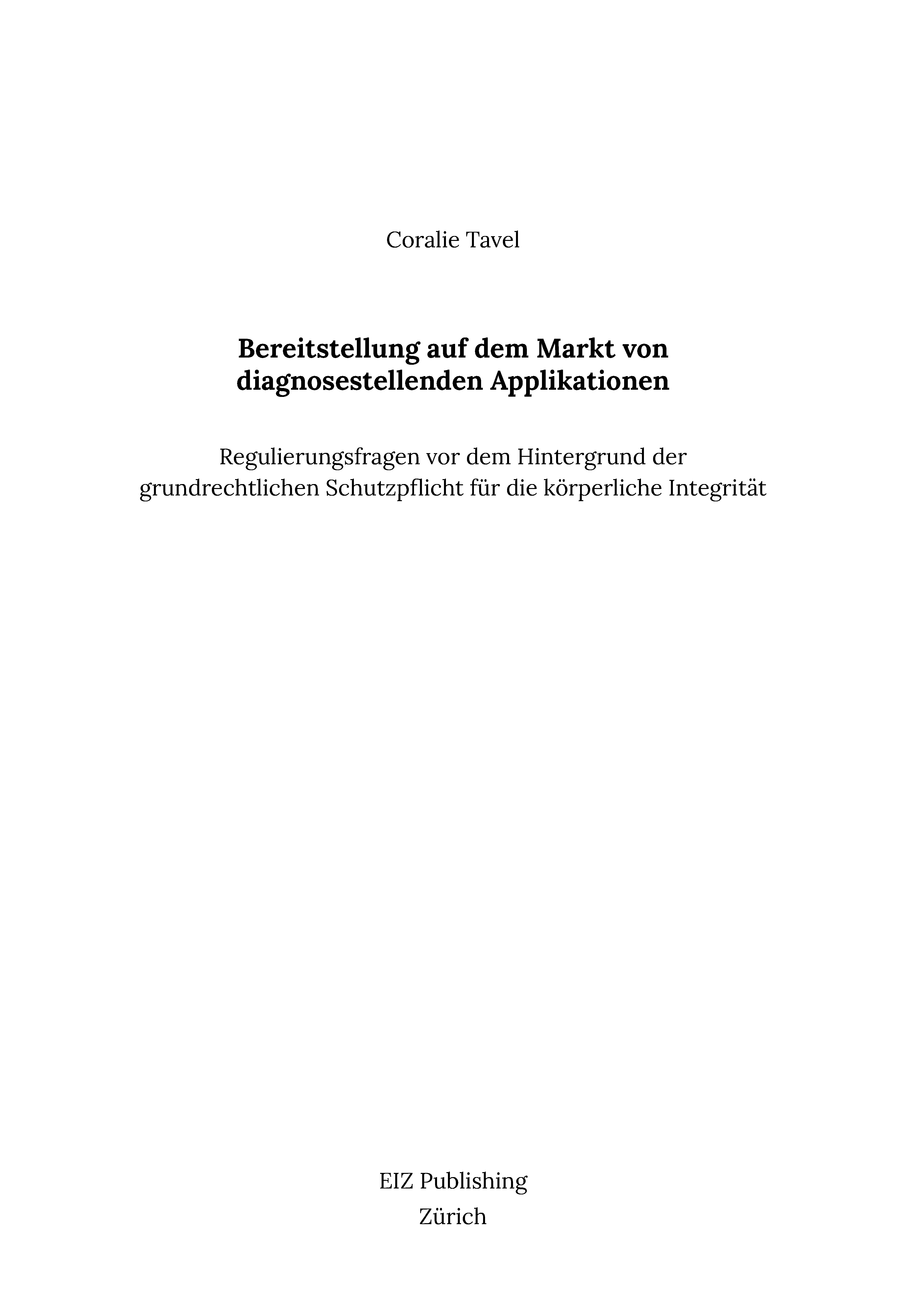 Coralie Tavel

Bereitstellung auf dem Markt von diagnosestellenden Applikationen

Regulierungsfragen vor dem Hintergrund der grundrechtlichen Schutzpflicht für die körperliche Integrität

EIZ Publishing
Zürich